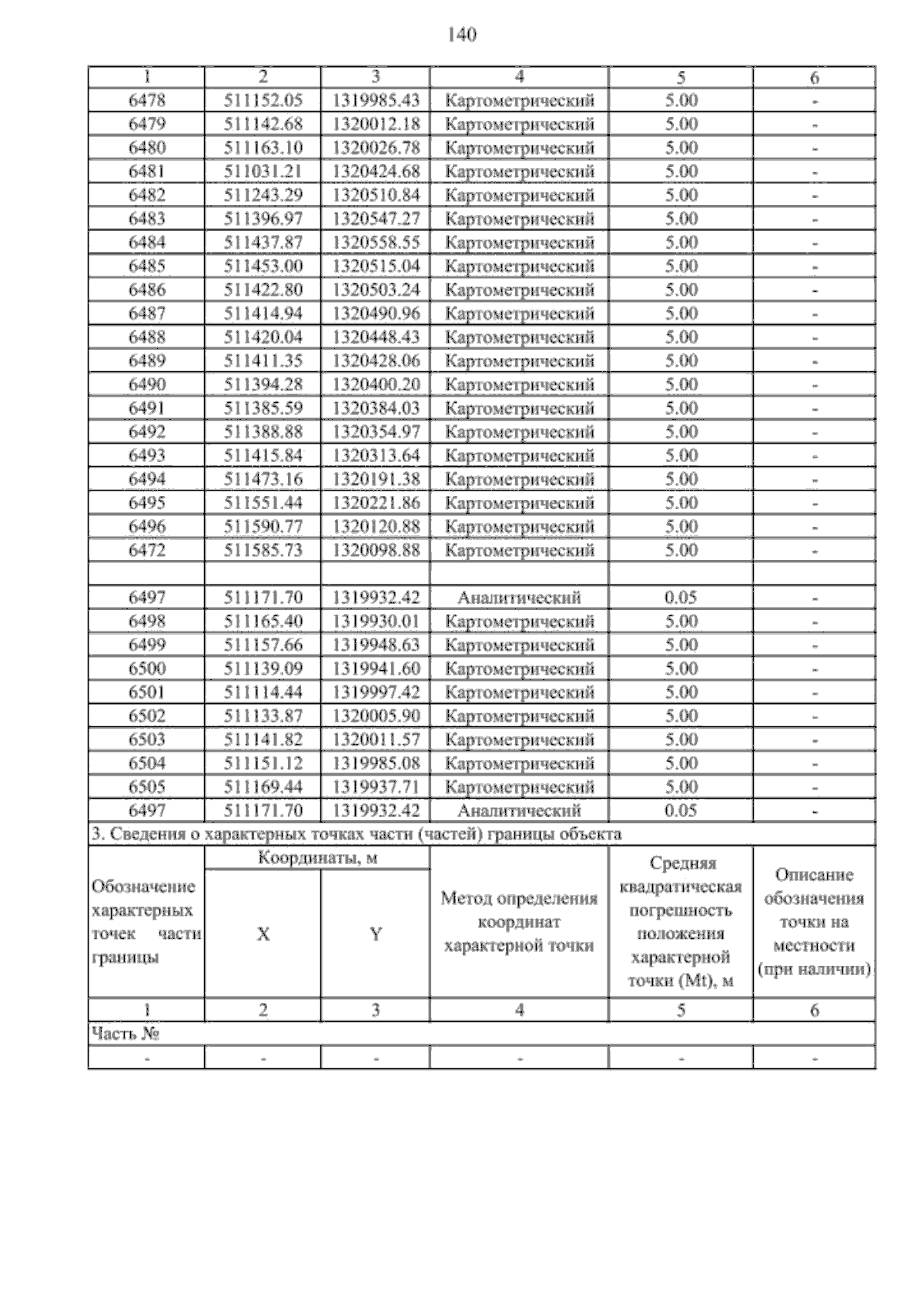 140

| 1 | 2 | 3 | 4 | 5 | 6 |
|---|---|---|---|---|---|
| 6478 | 511152.05 | 1319985.43 | Картометрический | 5.00 | - |
| 6479 | 511142.68 | 1320012.18 | Картометрический | 5.00 | - |
| 6480 | 511163.10 | 1320026.78 | Картометрический | 5.00 | - |
| 6481 | 511031.21 | 1320424.68 | Картометрический | 5.00 | - |
| 6482 | 511243.29 | 1320510.84 | Картометрический | 5.00 | - |
| 6483 | 511396.97 | 1320547.27 | Картометрический | 5.00 | - |
| 6484 | 511437.87 | 1320558.55 | Картометрический | 5.00 | - |
| 6485 | 511453.00 | 1320515.04 | Картометрический | 5.00 | - |
| 6486 | 511422.80 | 1320503.24 | Картометрический | 5.00 | - |
| 6487 | 511414.94 | 1320490.96 | Картометрический | 5.00 | - |
| 6488 | 511420.04 | 1320448.43 | Картометрический | 5.00 | - |
| 6489 | 511411.35 | 1320428.06 | Картометрический | 5.00 | - |
| 6490 | 511394.28 | 1320400.20 | Картометрический | 5.00 | - |
| 6491 | 511385.59 | 1320384.03 | Картометрический | 5.00 | - |
| 6492 | 511388.88 | 1320354.97 | Картометрический | 5.00 | - |
| 6493 | 511415.84 | 1320313.64 | Картометрический | 5.00 | - |
| 6494 | 511473.16 | 1320191.38 | Картометрический | 5.00 | - |
| 6495 | 511551.44 | 1320221.86 | Картометрический | 5.00 | - |
| 6496 | 511590.77 | 1320120.88 | Картометрический | 5.00 | - |
| 6472 | 511585.73 | 1320098.88 | Картометрический | 5.00 | - |
| | | | | | |
| 6497 | 511171.70 | 1319932.42 | Аналитический | 0.05 | - |
| 6498 | 511165.40 | 1319930.01 | Картометрический | 5.00 | - |
| 6499 | 511157.66 | 1319948.63 | Картометрический | 5.00 | - |
| 6500 | 511139.09 | 1319941.60 | Картометрический | 5.00 | - |
| 6501 | 511114.44 | 1319997.42 | Картометрический | 5.00 | - |
| 6502 | 511133.87 | 1320005.90 | Картометрический | 5.00 | - |
| 6503 | 511141.82 | 1320011.57 | Картометрический | 5.00 | - |
| 6504 | 511151.12 | 1319985.08 | Картометрический | 5.00 | - |
| 6505 | 511169.44 | 1319937.71 | Картометрический | 5.00 | - |
| 6497 | 511171.70 | 1319932.42 | Аналитический | 0.05 | - |

3. Сведения о характерных точках части (частей) границы объекта

| Обозначение характерных точек части границы | Координаты, м X | Координаты, м Y | Метод определения координат характерной точки | Средняя квадратическая погрешность положения характерной точки (Mt), м | Описание обозначения точки на местности (при наличии) |
|---|---|---|---|---|---|
| 1 | 2 | 3 | 4 | 5 | 6 |
| Часть № | | | | | |
| - | - | - | - | - | - |